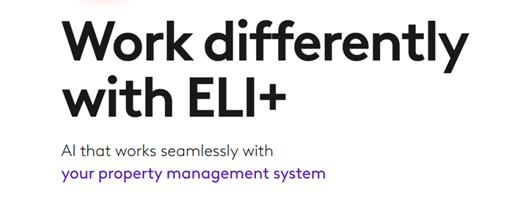 Work differently with ELI+

AI that works seamlessly with your property management system